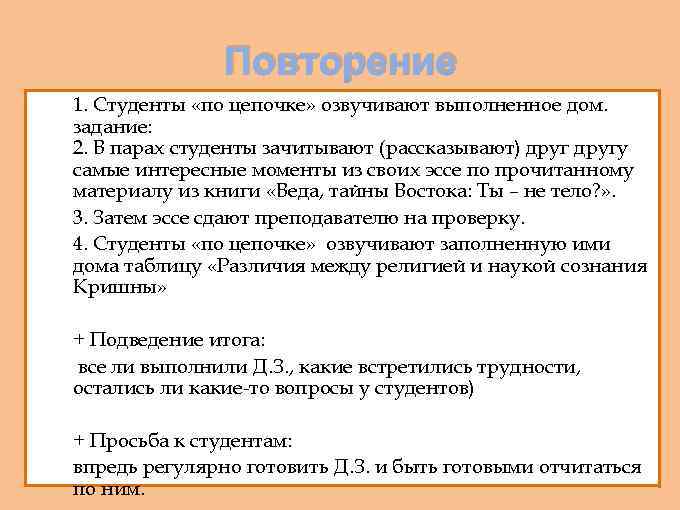 Повторение

1. Студенты «по цепочке» озвучивают выполненное дом. задание:
2. В парах студенты зачитывают (рассказывают) друг другу самые интересные моменты из своих эссе по прочитанному материалу из книги «Веда, тайны Востока: Ты – не тело?».

3. Затем эссе сдают преподавателю на проверку.

4. Студенты «по цепочке» озвучивают заполненную ими дома таблицу «Различия между религией и наукой сознания Кришны»

+ Подведение итога:

все ли выполнили Д.З., какие встретились трудности, остались ли какие-то вопросы у студентов)

+ Просьба к студентам:

впредь регулярно готовить Д.З. и быть готовыми отчитаться по ним.